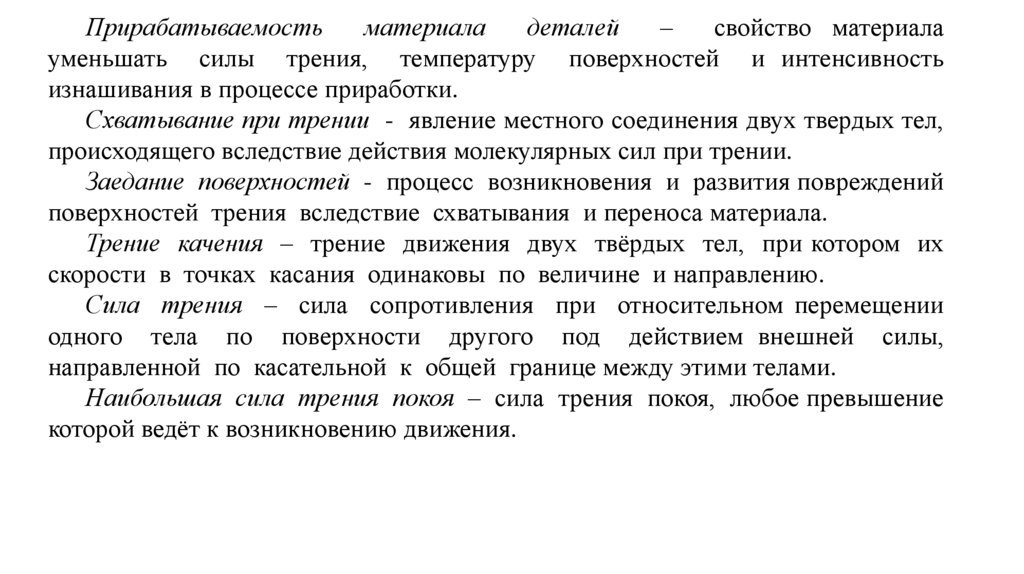 Прирабатываемость материала деталей – свойство материала уменьшать силы трения, температуру поверхностей и интенсивность изнашивания в процессе приработки.

Схватывание при трении - явление местного соединения двух твердых тел, происходящего вследствие действия молекулярных сил при трении.

Заедание поверхностей - процесс возникновения и развития повреждений поверхностей трения вследствие схватывания и переноса материала.

Трение качения – трение движения двух твёрдых тел, при котором их скорости в точках касания одинаковы по величине и направлению.

Сила трения – сила сопротивления при относительном перемещении одного тела по поверхности другого под действием внешней силы, направленной по касательной к общей границе между этими телами.

Наибольшая сила трения покоя – сила трения покоя, любое превышение которой ведёт к возникновению движения.